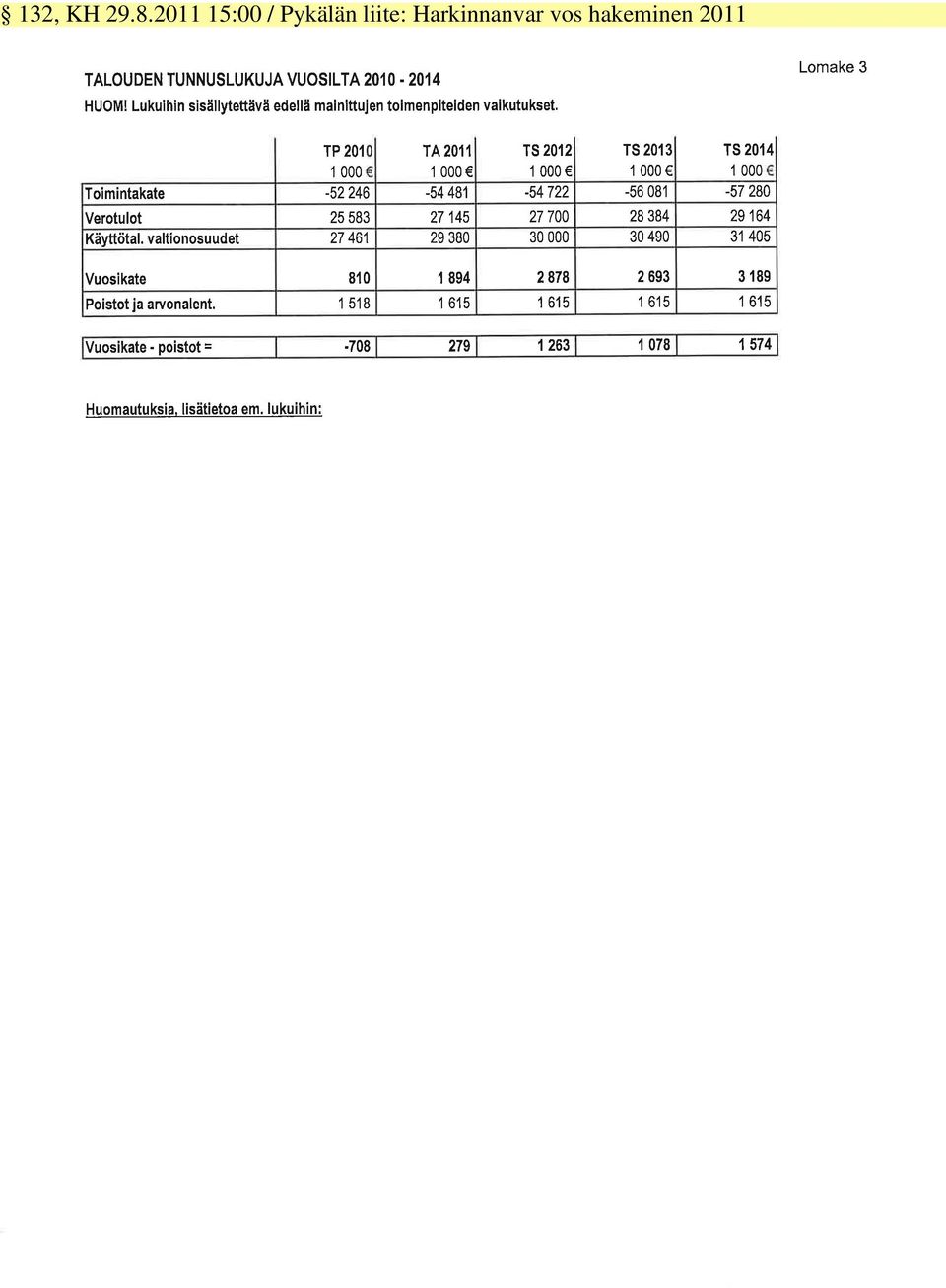 § 132, KH 29.8.2011 15:00 / Pykälän liite: Harkinnanvar vos hakeminen 2011

Lomake 3

TALOUDEN TUNNUSLUKUJA VUOSILTA 2010 - 2014

HUOM! Lukuihin sisällytettävä edellä mainittujen toimenpiteiden vaikutukset.

| | TP 2010 | TA 2011 | TS 2012 | TS 2013 | TS 2014 |
|---|---|---|---|---|---|
| | 1 000 € | 1 000 € | 1 000 € | 1 000 € | 1 000 € |
| Toimintakate | -52 246 | -54 481 | -54 722 | -56 081 | -57 280 |
| Verotulot | 25 583 | 27 145 | 27 700 | 28 384 | 29 164 |
| Käyttötal. valtionosuudet | 27 461 | 29 380 | 30 000 | 30 490 | 31 405 |
| Vuosikate | 810 | 1 894 | 2 878 | 2 693 | 3 189 |
| Poistot ja arvonalent. | 1 518 | 1 615 | 1 615 | 1 615 | 1 615 |
| Vuosikate - poistot = | -708 | 279 | 1 263 | 1 078 | 1 574 |

Huomautuksia, lisätietoa em. lukuihin: